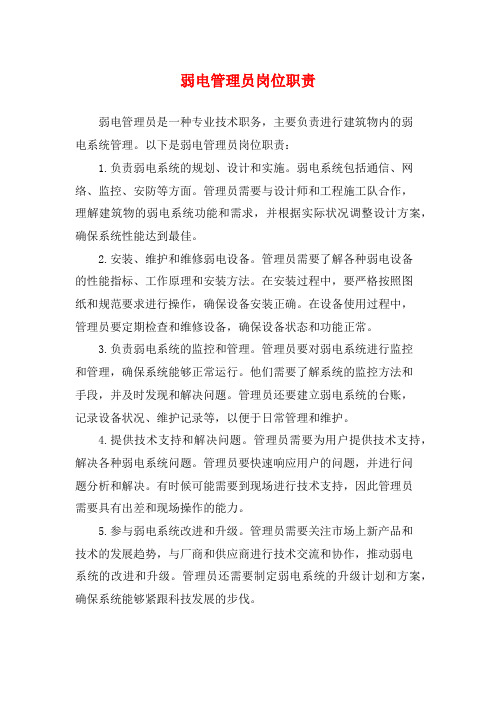 弱电管理员岗位职责

弱电管理员是一种专业技术职务，主要负责进行建筑物内的弱电系统管理。以下是弱电管理员岗位职责：

1.负责弱电系统的规划、设计和实施。弱电系统包括通信、网络、监控、安防等方面。管理员需要与设计师和工程施工队合作，理解建筑物的弱电系统功能和需求，并根据实际状况调整设计方案，确保系统性能达到最佳。

2.安装、维护和维修弱电设备。管理员需要了解各种弱电设备的性能指标、工作原理和安装方法。在安装过程中，要严格按照图纸和规范要求进行操作，确保设备安装正确。在设备使用过程中，管理员要定期检查和维修设备，确保设备状态和功能正常。

3.负责弱电系统的监控和管理。管理员要对弱电系统进行监控和管理，确保系统能够正常运行。他们需要了解系统的监控方法和手段，并及时发现和解决问题。管理员还要建立弱电系统的台账，记录设备状况、维护记录等，以便于日常管理和维护。

4.提供技术支持和解决问题。管理员需要为用户提供技术支持，解决各种弱电系统问题。管理员要快速响应用户的问题，并进行问题分析和解决。有时候可能需要到现场进行技术支持，因此管理员需要具有出差和现场操作的能力。

5.参与弱电系统改进和升级。管理员需要关注市场上新产品和技术的发展趋势，与厂商和供应商进行技术交流和协作，推动弱电系统的改进和升级。管理员还需要制定弱电系统的升级计划和方案，确保系统能够紧跟科技发展的步伐。